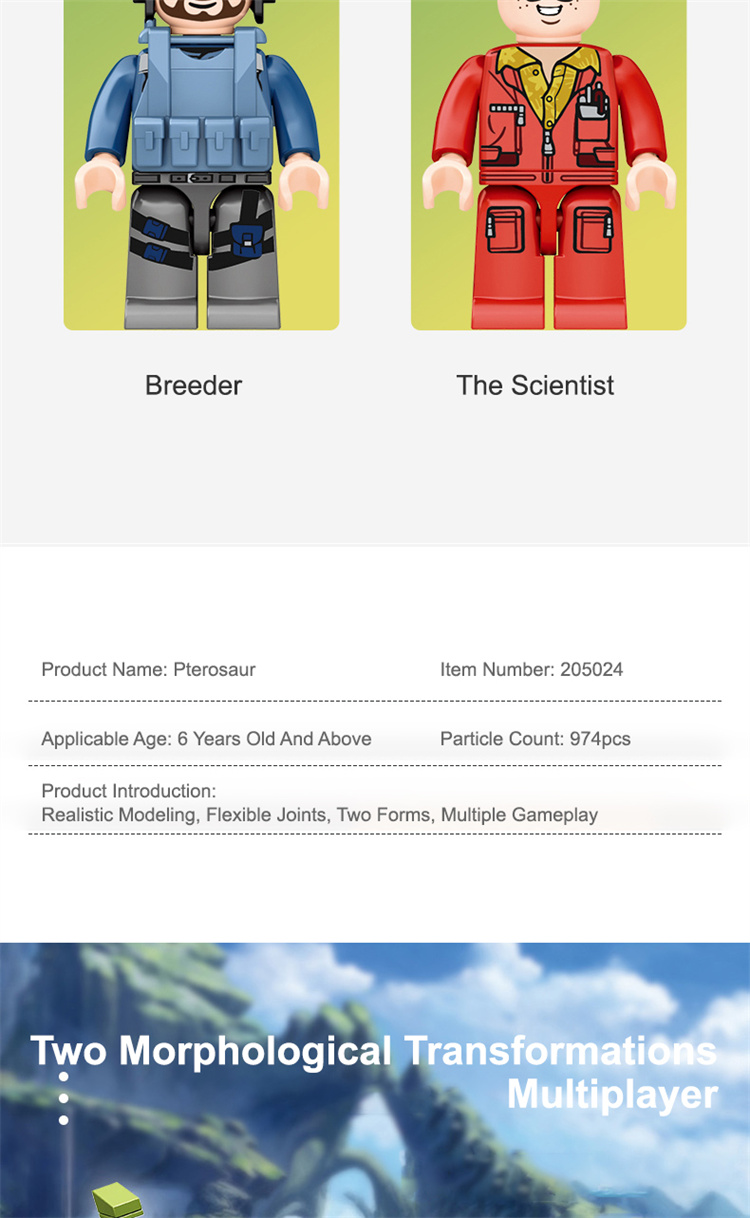 Breeder

The Scientist

Product Name: Pterosaur

Item Number: 205024

Applicable Age: 6 Years Old And Above

Particle Count: 974pcs

Product Introduction:
Realistic Modeling, Flexible Joints, Two Forms, Multiple Gameplay

Two Morphological Transformations
Multiplayer